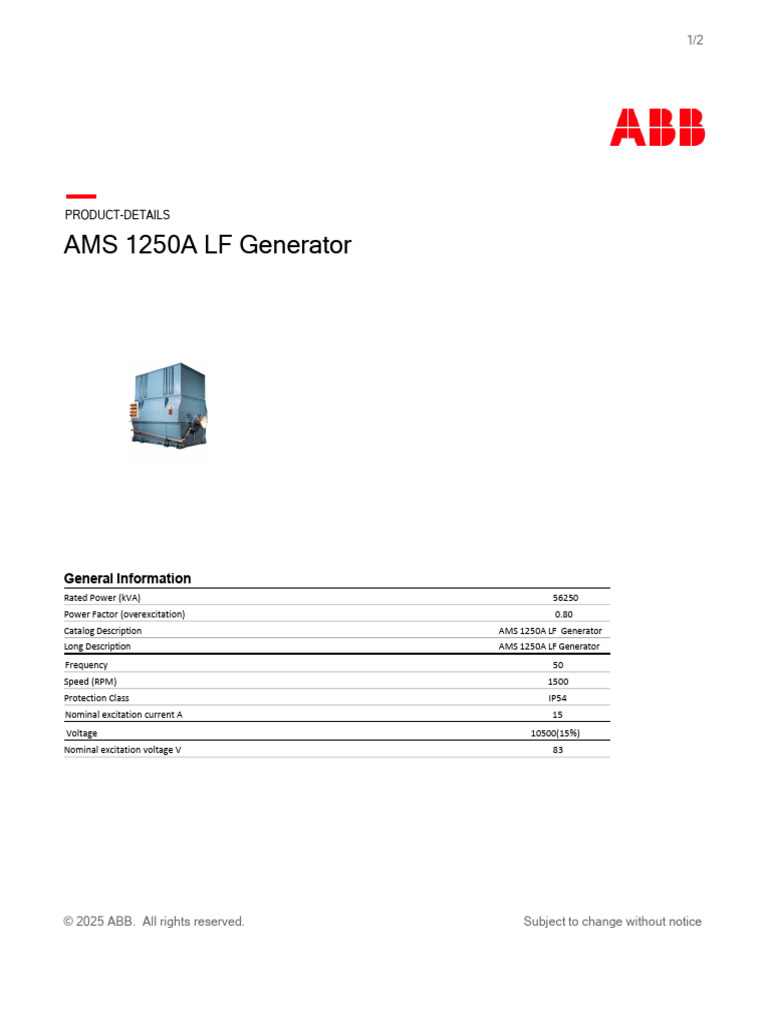 1/2

ABB

PRODUCT-DETAILS

AMS 1250A LF Generator

General Information

| | |
|---|---|
| Rated Power (kVA) | 56250 |
| Power Factor (overexcitation) | 0.80 |
| Catalog Description | AMS 1250A LF Generator |
| Long Description | AMS 1250A LF Generator |
| Frequency | 50 |
| Speed (RPM) | 1500 |
| Protection Class | IP54 |
| Nominal excitation current A | 15 |
| Voltage | 10500(15%) |
| Nominal excitation voltage V | 83 |

© 2025 ABB. All rights reserved.

Subject to change without notice